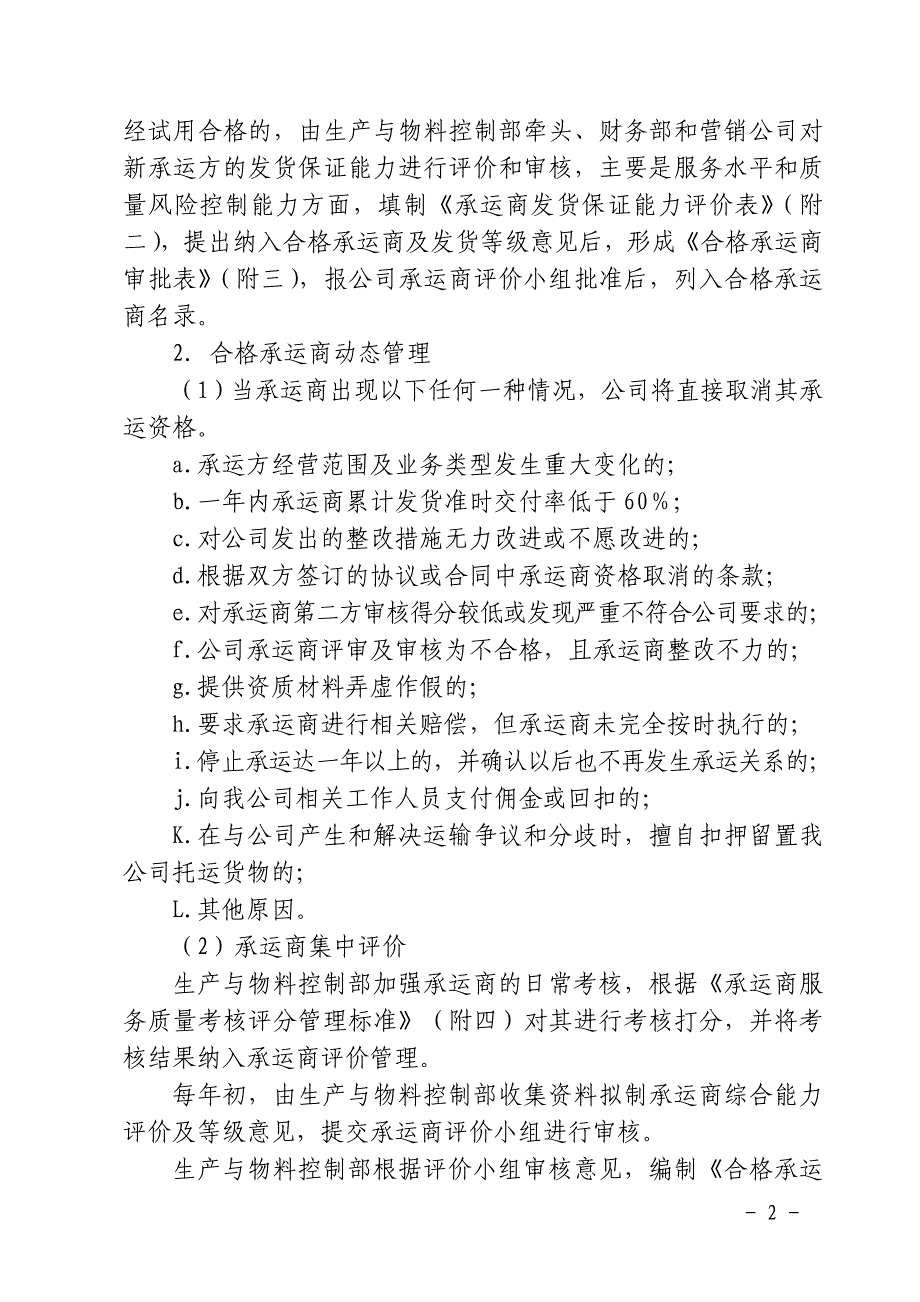 经试用合格的，由生产与物料控制部牵头、财务部和营销公司对新承运方的发货保证能力进行评价和审核，主要是服务水平和质量风险控制能力方面，填制《承运商发货保证能力评价表》(附二)，提出纳入合格承运商及发货等级意见后，形成《合格承运商审批表》(附三)，报公司承运商评价小组批准后，列入合格承运商名录。

2. 合格承运商动态管理

(1)当承运商出现以下任何一种情况，公司将直接取消其承运资格。

a.承运方经营范围及业务类型发生重大变化的;

b.一年内承运商累计发货准时交付率低于60%;

c.对公司发出的整改措施无力改进或不愿改进的;

d.根据双方签订的协议或合同中承运商资格取消的条款;

e.对承运商第二方审核得分较低或发现严重不符合公司要求的;

f.公司承运商评审及审核为不合格，且承运商整改不力的;

g.提供资质材料弄虚作假的;

h.要求承运商进行相关赔偿，但承运商未完全按时执行的;

i.停止承运达一年以上的，并确认以后也不再发生承运关系的;

j.向我公司相关工作人员支付佣金或回扣的;

K.在与公司产生和解决运输争议和分歧时，擅自扣押留置我公司托运货物的;

L.其他原因。

(2)承运商集中评价

生产与物料控制部加强承运商的日常考核，根据《承运商服务质量考核评分管理标准》(附四)对其进行考核打分，并将考核结果纳入承运商评价管理。

每年初，由生产与物料控制部收集资料拟制承运商综合能力评价及等级意见，提交承运商评价小组进行审核。

生产与物料控制部根据评价小组审核意见，编制《合格承运

- 2 -